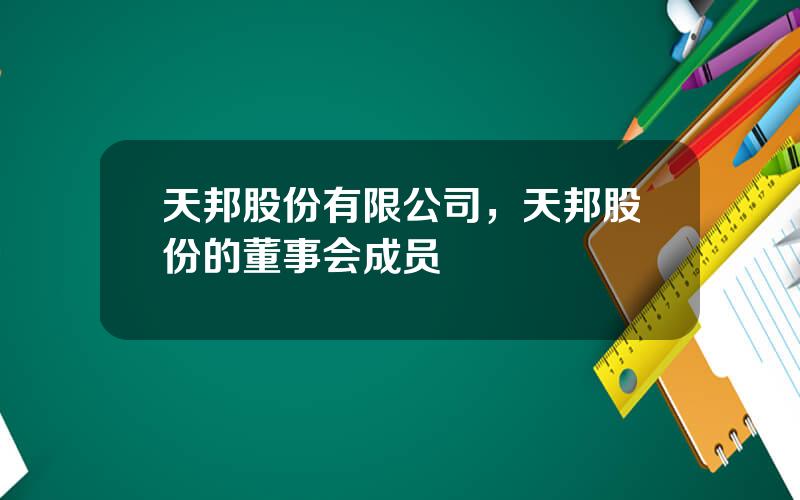 天邦股份有限公司，天邦股份的董事会成员